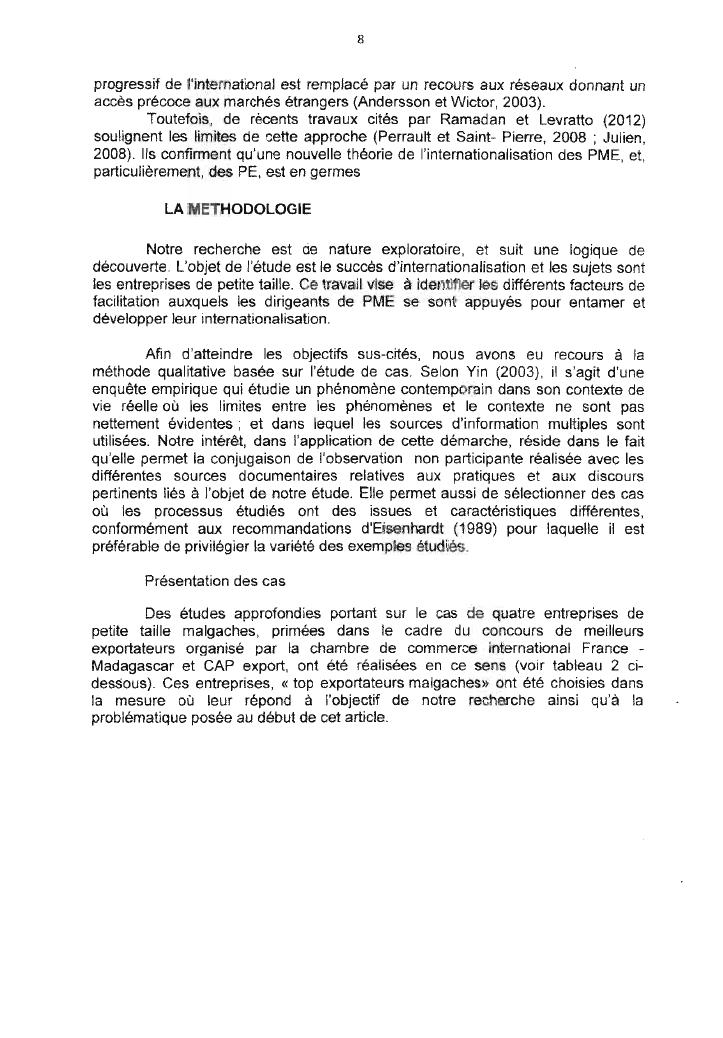 8

progressif de l'international est remplacé par un recours aux réseaux donnant un accès précoce aux marchés étrangers (Andersson et Wictor, 2003).

Toutefois, de récents travaux cités par Ramadan et Levratto (2012) soulignent les limites de cette approche (Perrault et Saint- Pierre, 2008 ; Julien, 2008). Ils confirment qu'une nouvelle théorie de l'internationalisation des PME, et, particulièrement, des PE, est en germes

LA METHODOLOGIE

Notre recherche est de nature exploratoire, et suit une logique de découverte. L'objet de l'étude est le succès d'internationalisation et les sujets sont les entreprises de petite taille. Ce travail vise à identifier les différents facteurs de facilitation auxquels les dirigeants de PME se sont appuyés pour entamer et développer leur internationalisation.

Afin d'atteindre les objectifs sus-cités, nous avons eu recours à la méthode qualitative basée sur l'étude de cas. Selon Yin (2003), il s'agit d'une enquête empirique qui étudie un phénomène contemporain dans son contexte de vie réelle où les limites entre les phénomènes et le contexte ne sont pas nettement évidentes ; et dans lequel les sources d'information multiples sont utilisées. Notre intérêt, dans l'application de cette démarche, réside dans le fait qu'elle permet la conjugaison de l'observation non participante réalisée avec les différentes sources documentaires relatives aux pratiques et aux discours pertinents liés à l'objet de notre étude. Elle permet aussi de sélectionner des cas où les processus étudiés ont des issues et caractéristiques différentes, conformément aux recommandations d'Eisenhardt (1989) pour laquelle il est préférable de privilégier la variété des exemples étudiés.

Présentation des cas

Des études approfondies portant sur le cas de quatre entreprises de petite taille malgaches, primées dans le cadre du concours de meilleurs exportateurs organisé par la chambre de commerce international France - Madagascar et CAP export, ont été réalisées en ce sens (voir tableau 2 ci-dessous). Ces entreprises, « top exportateurs malgaches» ont été choisies dans la mesure où leur répond à l'objectif de notre recherche ainsi qu'à la problématique posée au début de cet article.